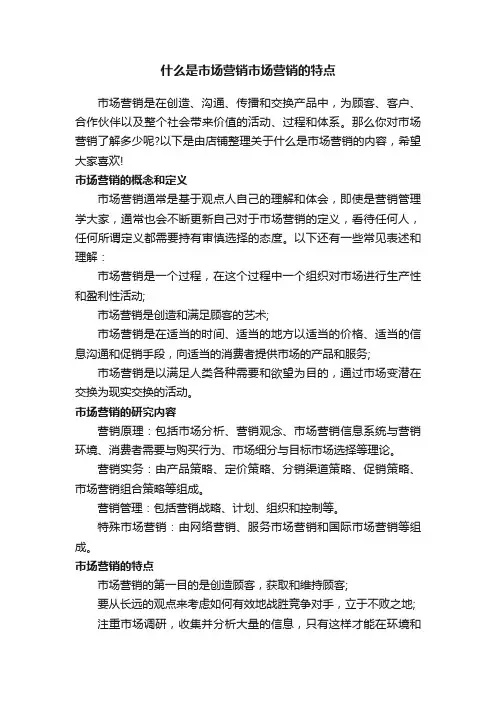 什么是市场营销市场营销的特点

市场营销是在创造、沟通、传播和交换产品中，为顾客、客户、合作伙伴以及整个社会带来价值的活动、过程和体系。那么你对市场营销了解多少呢?以下是由店铺整理关于什么是市场营销的内容，希望大家喜欢!

市场营销的概念和定义

市场营销通常是基于观点人自己的理解和体会，即使是营销管理学大家，通常也会不断更新自己对于市场营销的定义，看待任何人，任何所谓定义都需要持有审慎选择的态度。以下还有一些常见表述和理解：

市场营销是一个过程，在这个过程中一个组织对市场进行生产性和盈利性活动;

市场营销是创造和满足顾客的艺术;

市场营销是在适当的时间、适当的地方以适当的价格、适当的信息沟通和促销手段，向适当的消费者提供市场的产品和服务;

市场营销是以满足人类各种需要和欲望为目的，通过市场变潜在交换为现实交换的活动。

市场营销的研究内容

营销原理：包括市场分析、营销观念、市场营销信息系统与营销环境、消费者需要与购买行为、市场细分与目标市场选择等理论。

营销实务：由产品策略、定价策略、分销渠道策略、促销策略、市场营销组合策略等组成。

营销管理：包括营销战略、计划、组织和控制等。

特殊市场营销：由网络营销、服务市场营销和国际市场营销等组成。

市场营销的特点

市场营销的第一目的是创造顾客，获取和维持顾客;

要从长远的观点来考虑如何有效地战胜竞争对手，立于不败之地;

注重市场调研，收集并分析大量的信息，只有这样才能在环境和